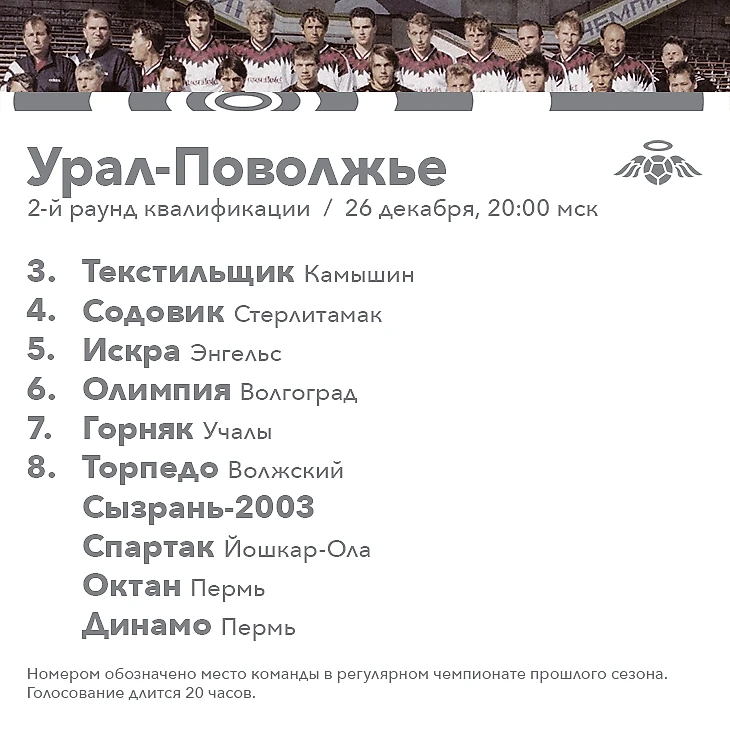 Урал-Поволжье
2-й раунд квалификации / 26 декабря, 20:00 мск

3. Текстильщик Камышин
4. Содовик Стерлитамак
5. Искра Энгельс
6. Олимпия Волгоград
7. Горняк Учалы
8. Торпедо Волжский
Сызрань-2003
Спартак Йошкар-Ола
Октан Пермь
Динамо Пермь

Номером обозначено место команды в регулярном чемпионате прошлого сезона. Голосование длится 20 часов.